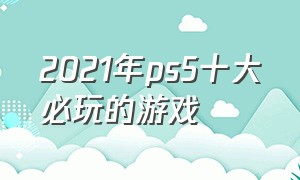 2021年ps5十大必玩的游戏